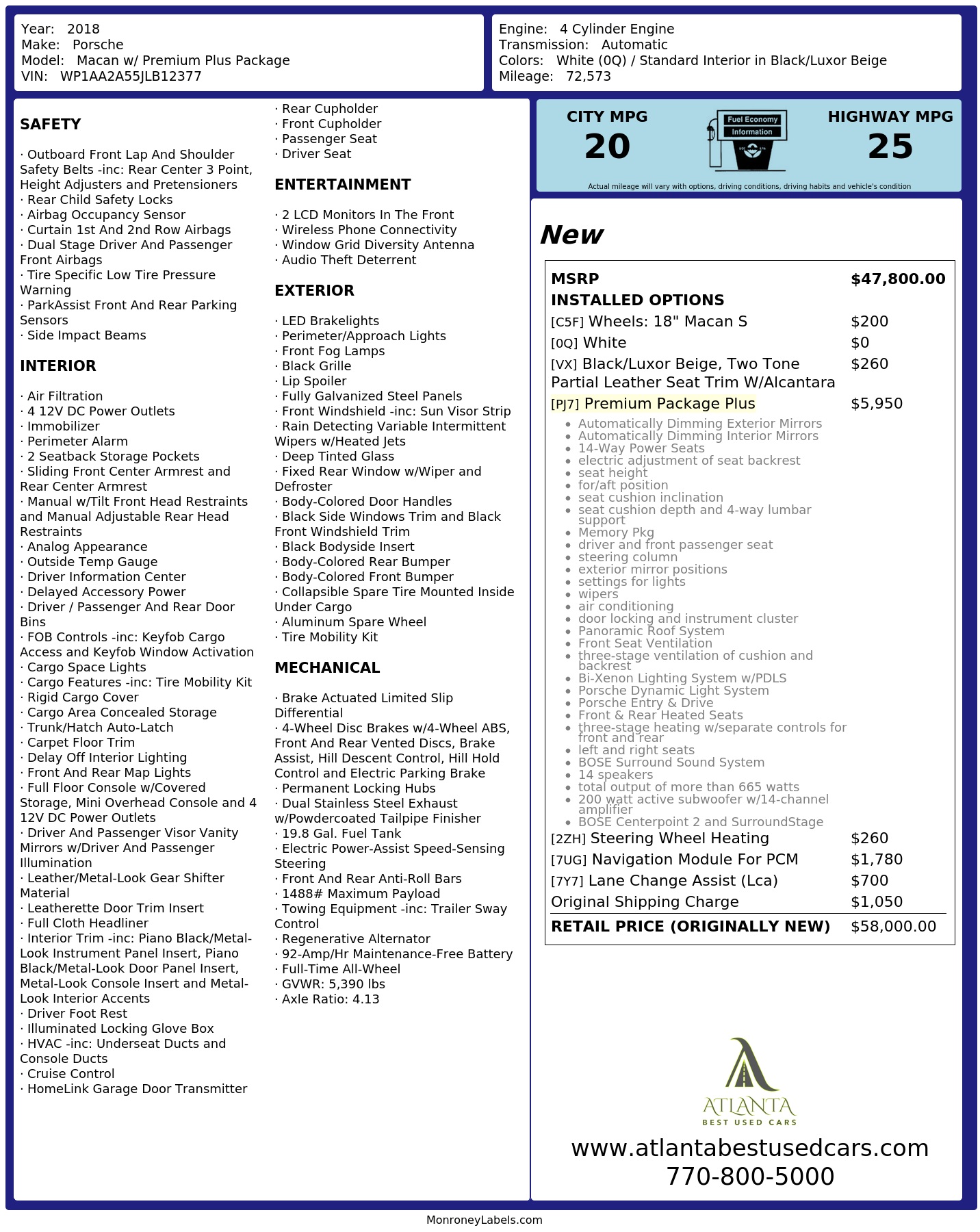 Year: 2018
Make: Porsche
Model: Macan w/ Premium Plus Package
VIN: WP1AA2A55JLB12377

Engine: 4 Cylinder Engine
Transmission: Automatic
Colors: White (0Q) / Standard Interior in Black/Luxor Beige
Mileage: 72,573

SAFETY

· Outboard Front Lap And Shoulder Safety Belts -inc: Rear Center 3 Point, Height Adjusters and Pretensioners
· Rear Child Safety Locks
· Airbag Occupancy Sensor
· Curtain 1st And 2nd Row Airbags
· Dual Stage Driver And Passenger Front Airbags
· Tire Specific Low Tire Pressure Warning
· ParkAssist Front And Rear Parking Sensors
· Side Impact Beams

INTERIOR

· Air Filtration
· 4 12V DC Power Outlets
· Immobilizer
· Perimeter Alarm
· 2 Seatback Storage Pockets
· Sliding Front Center Armrest and Rear Center Armrest
· Manual w/Tilt Front Head Restraints and Manual Adjustable Rear Head Restraints
· Analog Appearance
· Outside Temp Gauge
· Driver Information Center
· Delayed Accessory Power
· Driver / Passenger And Rear Door Bins
· FOB Controls -inc: Keyfob Cargo Access and Keyfob Window Activation
· Cargo Space Lights
· Cargo Features -inc: Tire Mobility Kit
· Rigid Cargo Cover
· Cargo Area Concealed Storage
· Trunk/Hatch Auto-Latch
· Carpet Floor Trim
· Delay Off Interior Lighting
· Front And Rear Map Lights
· Full Floor Console w/Covered Storage, Mini Overhead Console and 4 12V DC Power Outlets
· Driver And Passenger Visor Vanity Mirrors w/Driver And Passenger Illumination
· Leather/Metal-Look Gear Shifter Material
· Leatherette Door Trim Insert
· Full Cloth Headliner
· Interior Trim -inc: Piano Black/Metal-Look Instrument Panel Insert, Piano Black/Metal-Look Door Panel Insert, Metal-Look Console Insert and Metal-Look Interior Accents
· Driver Foot Rest
· Illuminated Locking Glove Box
· HVAC -inc: Underseat Ducts and Console Ducts
· Cruise Control
· HomeLink Garage Door Transmitter
· Rear Cupholder
· Front Cupholder
· Passenger Seat
· Driver Seat

ENTERTAINMENT

· 2 LCD Monitors In The Front
· Wireless Phone Connectivity
· Window Grid Diversity Antenna
· Audio Theft Deterrent

EXTERIOR

· LED Brakelights
· Perimeter/Approach Lights
· Front Fog Lamps
· Black Grille
· Lip Spoiler
· Fully Galvanized Steel Panels
· Front Windshield -inc: Sun Visor Strip
· Rain Detecting Variable Intermittent Wipers w/Heated Jets
· Deep Tinted Glass
· Fixed Rear Window w/Wiper and Defroster
· Body-Colored Door Handles
· Black Side Windows Trim and Black Front Windshield Trim
· Black Bodyside Insert
· Body-Colored Rear Bumper
· Body-Colored Front Bumper
· Collapsible Spare Tire Mounted Inside Under Cargo
· Aluminum Spare Wheel
· Tire Mobility Kit

MECHANICAL

· Brake Actuated Limited Slip Differential
· 4-Wheel Disc Brakes w/4-Wheel ABS, Front And Rear Vented Discs, Brake Assist, Hill Descent Control, Hill Hold Control and Electric Parking Brake
· Permanent Locking Hubs
· Dual Stainless Steel Exhaust w/Powdercoated Tailpipe Finisher
· 19.8 Gal. Fuel Tank
· Electric Power-Assist Speed-Sensing Steering
· Front And Rear Anti-Roll Bars
· 1488# Maximum Payload
· Towing Equipment -inc: Trailer Sway Control
· Regenerative Alternator
· 92-Amp/Hr Maintenance-Free Battery
· Full-Time All-Wheel
· GVWR: 5,390 lbs
· Axle Ratio: 4.13

CITY MPG
20
Fuel Economy
Information
HIGHWAY MPG
25
Actual mileage will vary with options, driving conditions, driving habits and vehicle's condition

New

MSRP $47,800.00
INSTALLED OPTIONS
[C5F] Wheels: 18" Macan S $200
[0Q] White $0
[VX] Black/Luxor Beige, Two Tone Partial Leather Seat Trim W/Alcantara $260
[PJ7] Premium Package Plus $5,950
• Automatically Dimming Exterior Mirrors
• Automatically Dimming Interior Mirrors
• 14-Way Power Seats
• electric adjustment of seat backrest
• seat height
• for/aft position
• seat cushion inclination
• seat cushion depth and 4-way lumbar support
• Memory Pkg
• driver and front passenger seat
• steering column
• exterior mirror positions
• settings for lights
• wipers
• air conditioning
• door locking and instrument cluster
• Panoramic Roof System
• Front Seat Ventilation
• three-stage ventilation of cushion and backrest
• Bi-Xenon Lighting System w/PDLS
• Porsche Dynamic Light System
• Porsche Entry & Drive
• Front & Rear Heated Seats
• three-stage heating w/separate controls for front and rear
• left and right seats
• BOSE Surround Sound System
• 14 speakers
• total output of more than 665 watts
• 200 watt active subwoofer w/14-channel amplifier
• BOSE Centerpoint 2 and SurroundStage
[2ZH] Steering Wheel Heating $260
[7UG] Navigation Module For PCM $1,780
[7Y7] Lane Change Assist (Lca) $700
Original Shipping Charge $1,050
RETAIL PRICE (ORIGINALLY NEW) $58,000.00

ATLANTA
BEST USED CARS
www.atlantabestusedcars.com
770-800-5000

MonroneyLabels.com